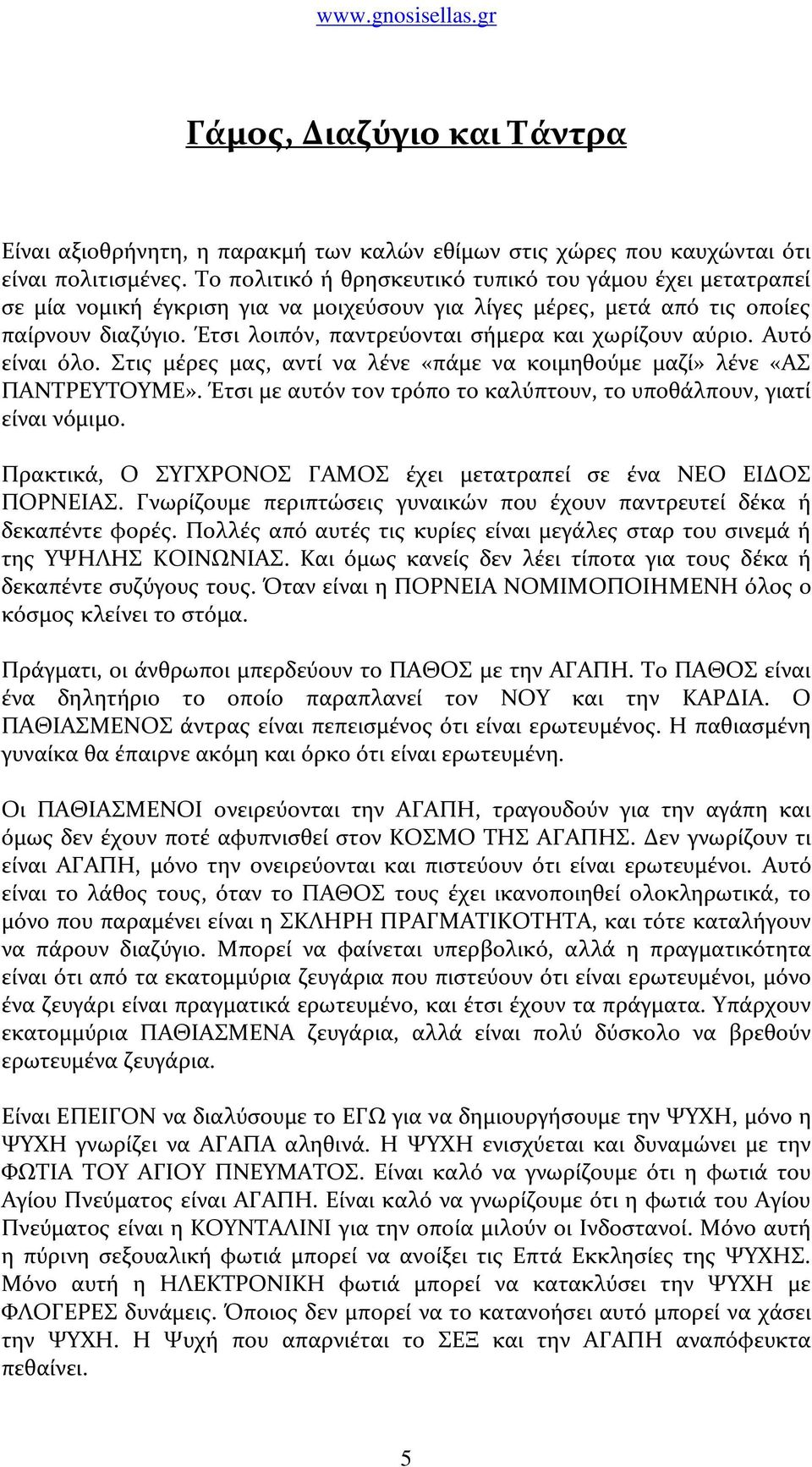 www.gnosisellas.gr

Γάμος, Διαζύγιο και Τάντρα

Είναι αξιοθρήνητη, η παρακμή των καλών εθίμων στις χώρες που καυχώνται ότι είναι πολιτισμένες. Το πολιτικό ή θρησκευτικό τυπικό του γάμου έχει μετατραπεί σε μία νομική έγκριση για να μοιχεύσουν για λίγες μέρες, μετά από τις οποίες παίρνουν διαζύγιο. Έτσι λοιπόν, παντρεύονται σήμερα και χωρίζουν αύριο. Αυτό είναι όλο. Στις μέρες μας, αντί να λένε «πάμε να κοιμηθούμε μαζί» λένε «ΑΣ ΠΑΝΤΡΕΥΤΟΥΜΕ». Έτσι με αυτόν τον τρόπο το καλύπτουν, το υποθάλπουν, γιατί είναι νόμιμο.

Πρακτικά, Ο ΣΥΓΧΡΟΝΟΣ ΓΑΜΟΣ έχει μετατραπεί σε ένα ΝΕΟ ΕΙΔΟΣ ΠΟΡΝΕΙΑΣ. Γνωρίζουμε περιπτώσεις γυναικών που έχουν παντρευτεί δέκα ή δεκαπέντε φορές. Πολλές από αυτές τις κυρίες είναι μεγάλες σταρ του σινεμά ή της ΥΨΗΛΗΣ ΚΟΙΝΩΝΙΑΣ. Και όμως κανείς δεν λέει τίποτα για τους δέκα ή δεκαπέντε συζύγους τους. Όταν είναι η ΠΟΡΝΕΙΑ ΝΟΜΙΜΟΠΟΙΗΜΕΝΗ όλος ο κόσμος κλείνει το στόμα.

Πράγματι, οι άνθρωποι μπερδεύουν το ΠΑΘΟΣ με την ΑΓΑΠΗ. Το ΠΑΘΟΣ είναι ένα δηλητήριο το οποίο παραπλανεί τον ΝΟΥ και την ΚΑΡΔΙΑ. Ο ΠΑΘΙΑΣΜΕΝΟΣ άντρας είναι πεπεισμένος ότι είναι ερωτευμένος. Η παθιασμένη γυναίκα θα έπαιρνε ακόμη και όρκο ότι είναι ερωτευμένη.

Οι ΠΑΘΙΑΣΜΕΝΟΙ ονειρεύονται την ΑΓΑΠΗ, τραγουδούν για την αγάπη και όμως δεν έχουν ποτέ αφυπνισθεί στον ΚΟΣΜΟ ΤΗΣ ΑΓΑΠΗΣ. Δεν γνωρίζουν τι είναι ΑΓΑΠΗ, μόνο την ονειρεύονται και πιστεύουν ότι είναι ερωτευμένοι. Αυτό είναι το λάθος τους, όταν το ΠΑΘΟΣ τους έχει ικανοποιηθεί ολοκληρωτικά, το μόνο που παραμένει είναι η ΣΚΛΗΡΗ ΠΡΑΓΜΑΤΙΚΟΤΗΤΑ, και τότε καταλήγουν να πάρουν διαζύγιο. Μπορεί να φαίνεται υπερβολικό, αλλά η πραγματικότητα είναι ότι από τα εκατομμύρια ζευγάρια που πιστεύουν ότι είναι ερωτευμένοι, μόνο ένα ζευγάρι είναι πραγματικά ερωτευμένο, και έτσι έχουν τα πράγματα. Υπάρχουν εκατομμύρια ΠΑΘΙΑΣΜΕΝΑ ζευγάρια, αλλά είναι πολύ δύσκολο να βρεθούν ερωτευμένα ζευγάρια.

Είναι ΕΠΕΙΓΟΝ να διαλύσουμε το ΕΓΩ για να δημιουργήσουμε την ΨΥΧΗ, μόνο η ΨΥΧΗ γνωρίζει να ΑΓΑΠΑ αληθινά. Η ΨΥΧΗ ενισχύεται και δυναμώνει με την ΦΩΤΙΑ ΤΟΥ ΑΓΙΟΥ ΠΝΕΥΜΑΤΟΣ. Είναι καλό να γνωρίζουμε ότι η φωτιά του Αγίου Πνεύματος είναι ΑΓΑΠΗ. Είναι καλό να γνωρίζουμε ότι η φωτιά του Αγίου Πνεύματος είναι η ΚΟΥΝΤΑΛΙΝΙ για την οποία μιλούν οι Ινδοστανοί. Μόνο αυτή η πύρινη σεξουαλική φωτιά μπορεί να ανοίξει τις Επτά Εκκλησίες της ΨΥΧΗΣ. Μόνο αυτή η ΗΛΕΚΤΡΟΝΙΚΗ φωτιά μπορεί να κατακλύσει την ΨΥΧΗ με ΦΛΟΓΕΡΕΣ δυνάμεις. Όποιος δεν μπορεί να το κατανοήσει αυτό μπορεί να χάσει την ΨΥΧΗ. Η Ψυχή που απαρνιέται το ΣΕΞ και την ΑΓΑΠΗ αναπόφευκτα πεθαίνει.

5